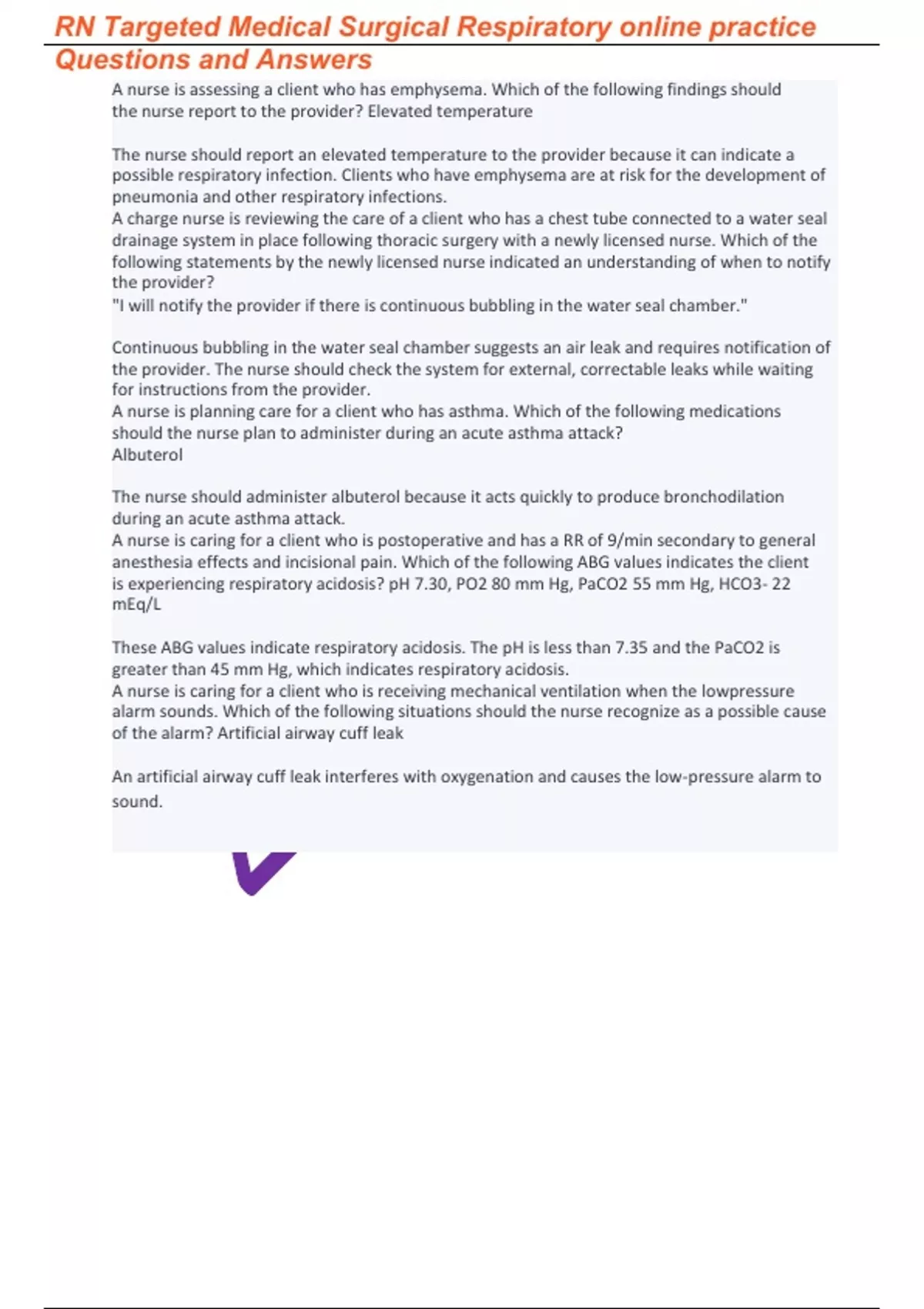 RN Targeted Medical Surgical Respiratory online practice Questions and Answers

A nurse is assessing a client who has emphysema. Which of the following findings should the nurse report to the provider? Elevated temperature

The nurse should report an elevated temperature to the provider because it can indicate a possible respiratory infection. Clients who have emphysema are at risk for the development of pneumonia and other respiratory infections.
A charge nurse is reviewing the care of a client who has a chest tube connected to a water seal drainage system in place following thoracic surgery with a newly licensed nurse. Which of the following statements by the newly licensed nurse indicated an understanding of when to notify the provider?
"I will notify the provider if there is continuous bubbling in the water seal chamber."

Continuous bubbling in the water seal chamber suggests an air leak and requires notification of the provider. The nurse should check the system for external, correctable leaks while waiting for instructions from the provider.
A nurse is planning care for a client who has asthma. Which of the following medications should the nurse plan to administer during an acute asthma attack?
Albuterol

The nurse should administer albuterol because it acts quickly to produce bronchodilation during an acute asthma attack.
A nurse is caring for a client who is postoperative and has a RR of 9/min secondary to general anesthesia effects and incisional pain. Which of the following ABG values indicates the client is experiencing respiratory acidosis? pH 7.30, PO2 80 mm Hg, PaCO2 55 mm Hg, HCO3- 22 mEq/L

These ABG values indicate respiratory acidosis. The pH is less than 7.35 and the PaCO2 is greater than 45 mm Hg, which indicates respiratory acidosis.
A nurse is caring for a client who is receiving mechanical ventilation when the lowpressure alarm sounds. Which of the following situations should the nurse recognize as a possible cause of the alarm? Artificial airway cuff leak

An artificial airway cuff leak interferes with oxygenation and causes the low-pressure alarm to sound.